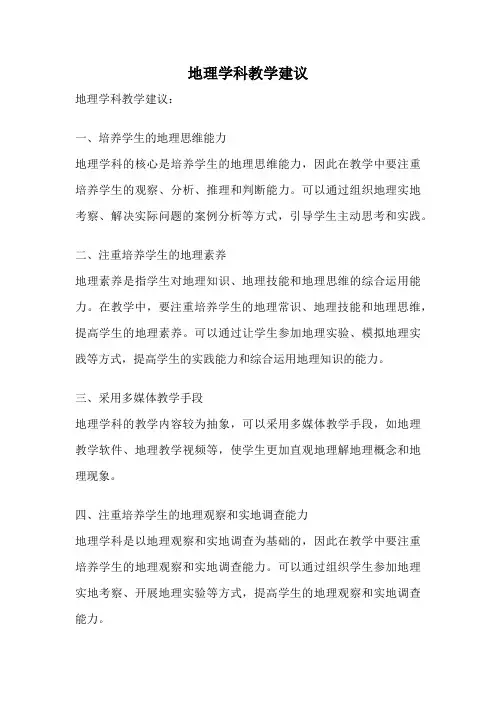 地理学科教学建议

地理学科教学建议：

一、培养学生的地理思维能力

地理学科的核心是培养学生的地理思维能力，因此在教学中要注重培养学生的观察、分析、推理和判断能力。可以通过组织地理实地考察、解决实际问题的案例分析等方式，引导学生主动思考和实践。

二、注重培养学生的地理素养

地理素养是指学生对地理知识、地理技能和地理思维的综合运用能力。在教学中，要注重培养学生的地理常识、地理技能和地理思维，提高学生的地理素养。可以通过让学生参加地理实验、模拟地理实践等方式，提高学生的实践能力和综合运用地理知识的能力。

三、采用多媒体教学手段

地理学科的教学内容较为抽象，可以采用多媒体教学手段，如地理教学软件、地理教学视频等，使学生更加直观地理解地理概念和地理现象。

四、注重培养学生的地理观察和实地调查能力

地理学科是以地理观察和实地调查为基础的，因此在教学中要注重培养学生的地理观察和实地调查能力。可以通过组织学生参加地理实地考察、开展地理实验等方式，提高学生的地理观察和实地调查能力。